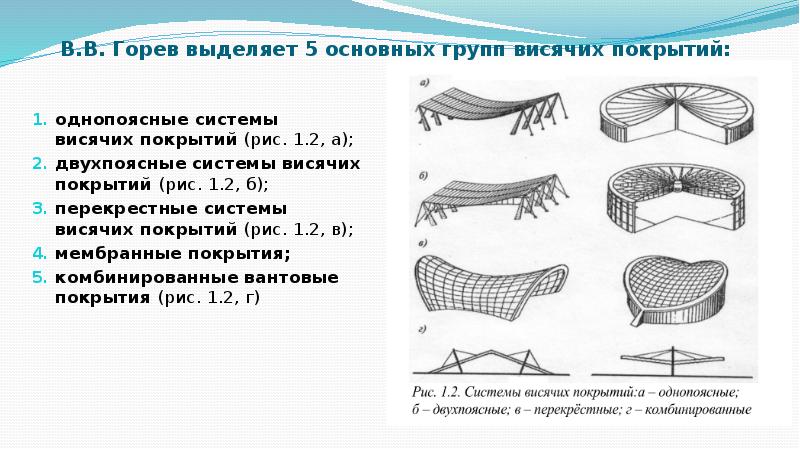 В.В. Горев выделяет 5 основных групп висячих покрытий:

1. однопоясные системы висячих покрытий (рис. 1.2, а);
2. двухпоясные системы висячих покрытий (рис. 1.2, б);
3. перекрестные системы висячих покрытий (рис. 1.2, в);
4. мембранные покрытия;
5. комбинированные вантовые покрытия (рис. 1.2, г)

а)

б)

в)

г)

Рис. 1.2. Системы висячих покрытий:а – однопоясные; б – двухпоясные; в – перекрёстные; г – комбинированные